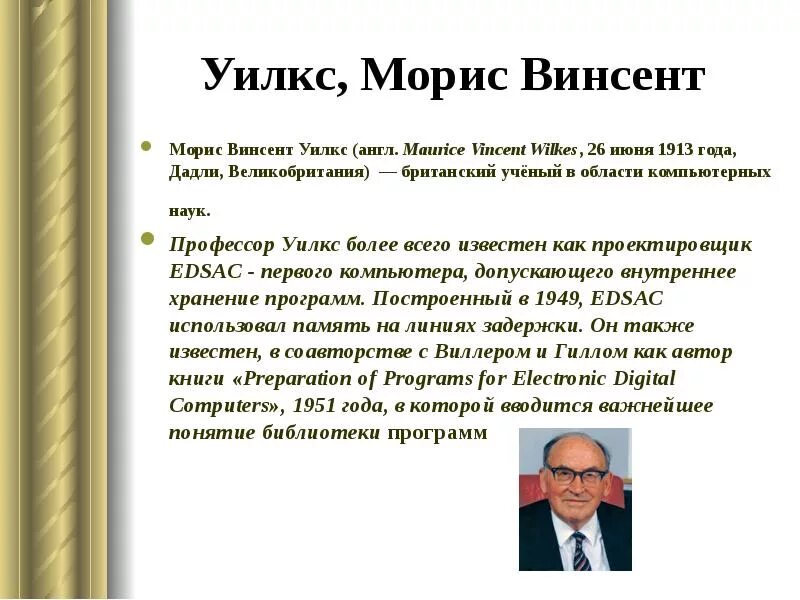 Уилкс, Морис Винсент

Морис Винсент Уилкс (англ. Maurice Vincent Wilkes, 26 июня 1913 года, Дадли, Великобритания) — британский учёный в области компьютерных наук.

Профессор Уилкс более всего известен как проектировщик EDSAC - первого компьютера, допускающего внутреннее хранение программ. Построенный в 1949, EDSAC использовал память на линиях задержки. Он также известен, в соавторстве с Виллером и Гиллом как автор книги «Preparation of Programs for Electronic Digital Computers», 1951 года, в которой вводится важнейшее понятие библиотеки программ